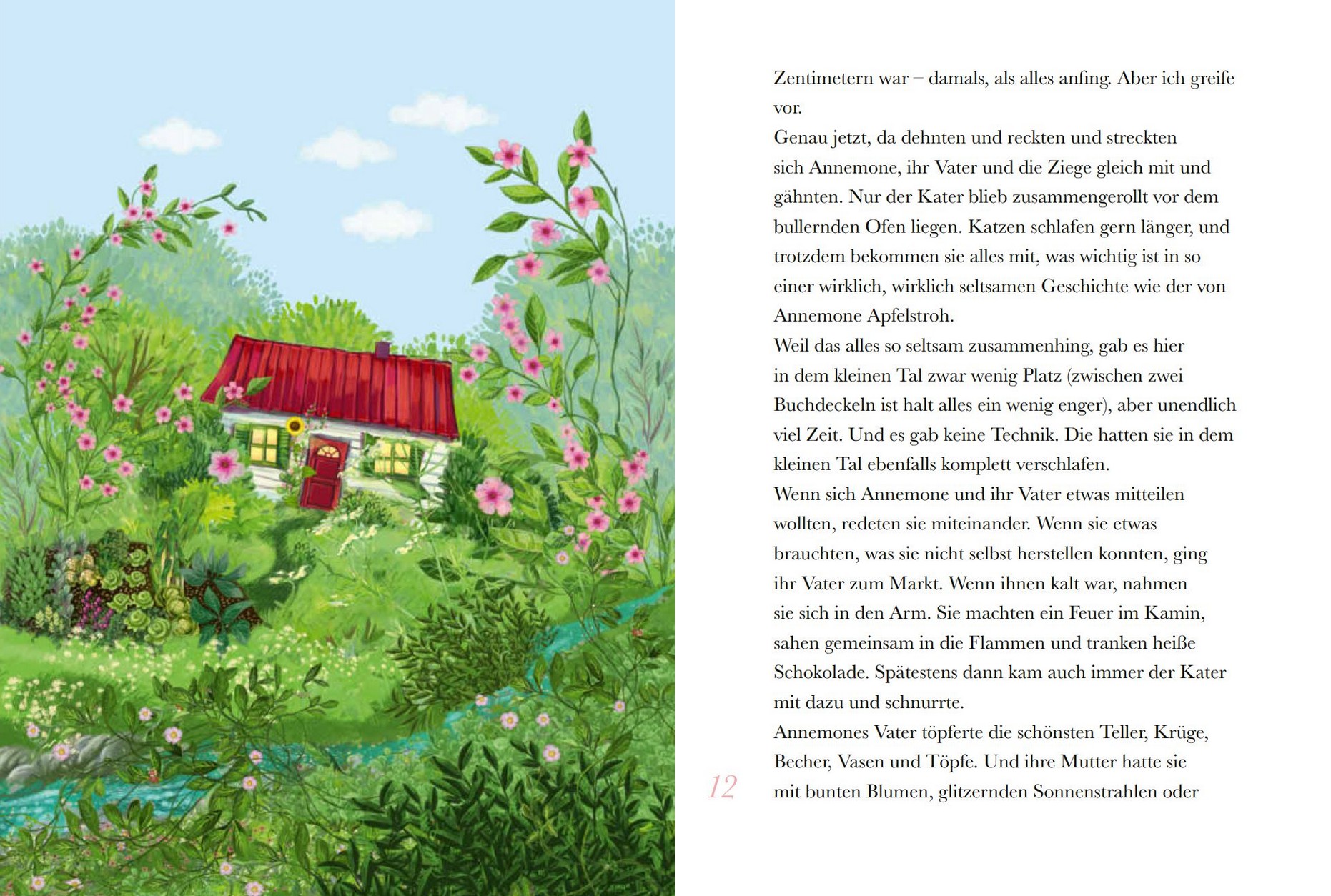 Zentimetern war – damals, als alles anfing. Aber ich greife vor.
Genau jetzt, da dehnten und reckten und streckten sich Annemone, ihr Vater und die Ziege gleich mit und gähnten. Nur der Kater blieb zusammengerollt vor dem bullernden Ofen liegen. Katzen schlafen gern länger, und trotzdem bekommen sie alles mit, was wichtig ist in so einer wirklich, wirklich seltsamen Geschichte wie der von Annemone Apfelstroh.
Weil das alles so seltsam zusammenhing, gab es hier in dem kleinen Tal zwar wenig Platz (zwischen zwei Buchdeckeln ist halt alles ein wenig enger), aber unendlich viel Zeit. Und es gab keine Technik. Die hatten sie in dem kleinen Tal ebenfalls komplett verschlafen.
Wenn sich Annemone und ihr Vater etwas mitteilen wollten, redeten sie miteinander. Wenn sie etwas brauchten, was sie nicht selbst herstellen konnten, ging ihr Vater zum Markt. Wenn ihnen kalt war, nahmen sie sich in den Arm. Sie machten ein Feuer im Kamin, sahen gemeinsam in die Flammen und tranken heiße Schokolade. Spätestens dann kam auch immer der Kater mit dazu und schnurrte.
Annemones Vater töpferte die schönsten Teller, Krüge, Becher, Vasen und Töpfe. Und ihre Mutter hatte sie mit bunten Blumen, glitzernden Sonnenstrahlen oder

12